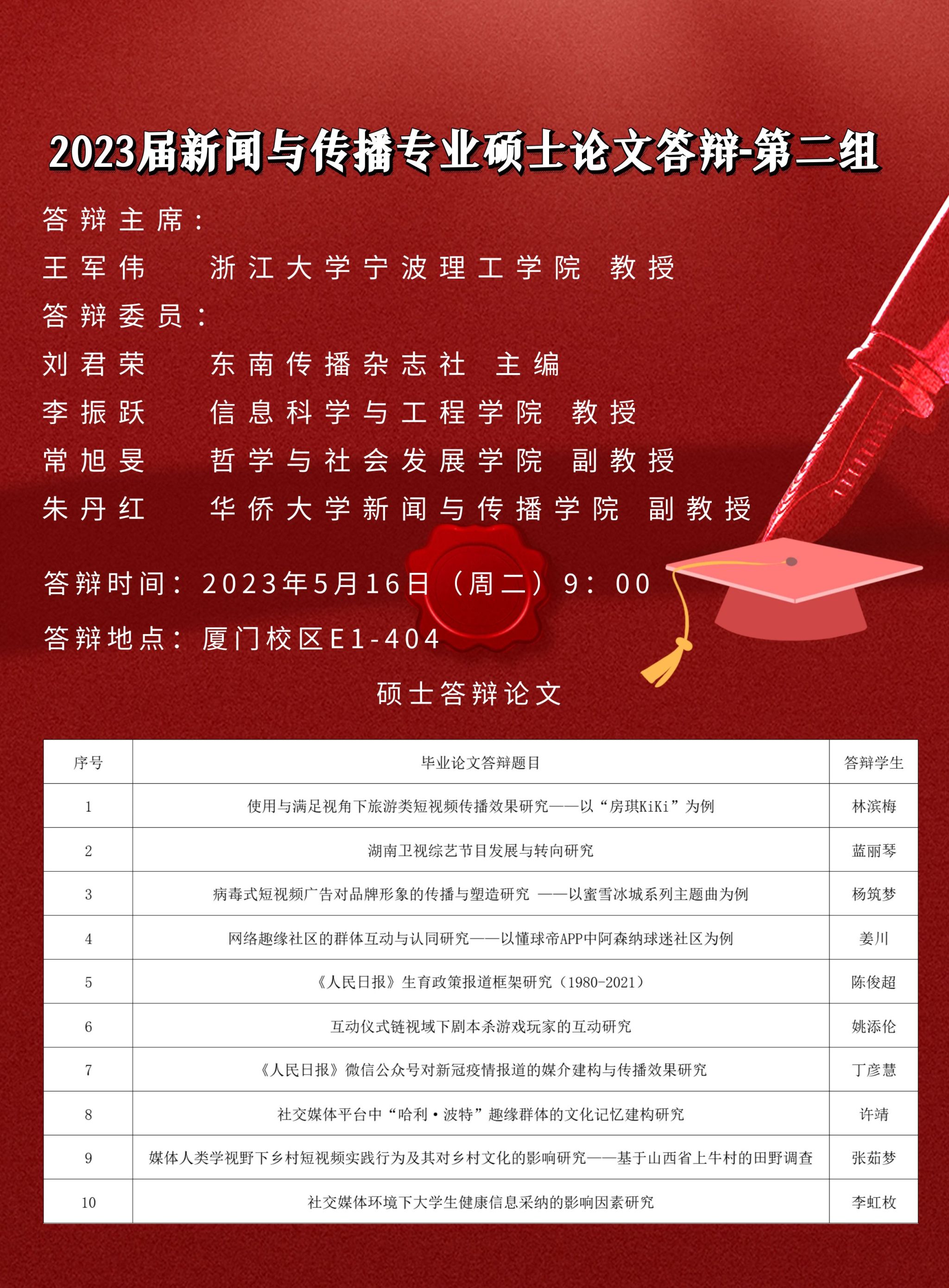 2023届新闻与传播专业硕士论文答辩-第二组

答辩主席：
王军伟　浙江大学宁波理工学院　教授
答辩委员：
刘君荣　东南传播杂志社　主编
李振跃　信息科学与工程学院　教授
常旭旻　哲学与社会发展学院　副教授
朱丹红　华侨大学新闻与传播学院　副教授

答辩时间：2023年5月16日（周二）9：00
答辩地点：厦门校区E1-404

硕士答辩论文

| 序号 | 毕业论文答辩题目 | 答辩学生 |
|---|---|---|
| 1 | 使用与满足视角下旅游类短视频传播效果研究——以“房琪KiKi”为例 | 林滨梅 |
| 2 | 湖南卫视综艺节目发展与转向研究 | 蓝丽琴 |
| 3 | 病毒式短视频广告对品牌形象的传播与塑造研究 ——以蜜雪冰城系列主题曲为例 | 杨筑梦 |
| 4 | 网络趣缘社区的群体互动与认同研究——以懂球帝APP中阿森纳球迷社区为例 | 姜川 |
| 5 | 《人民日报》生育政策报道框架研究（1980-2021） | 陈俊超 |
| 6 | 互动仪式链视域下剧本杀游戏玩家的互动研究 | 姚添伦 |
| 7 | 《人民日报》微信公众号对新冠疫情报道的媒介建构与传播效果研究 | 丁彦慧 |
| 8 | 社交媒体平台中“哈利·波特”趣缘群体的文化记忆建构研究 | 许靖 |
| 9 | 媒体人类学视野下乡村短视频实践行为及其对乡村文化的影响研究——基于山西省上牛村的田野调查 | 张茹梦 |
| 10 | 社交媒体环境下大学生健康信息采纳的影响因素研究 | 李虹枚 |